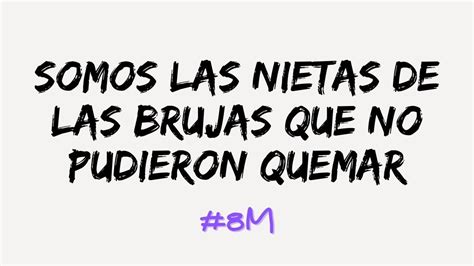 SOMOS LAS NIETAS DE LAS BRUJAS QUE NO PUDIERON QUEMAR

#8M